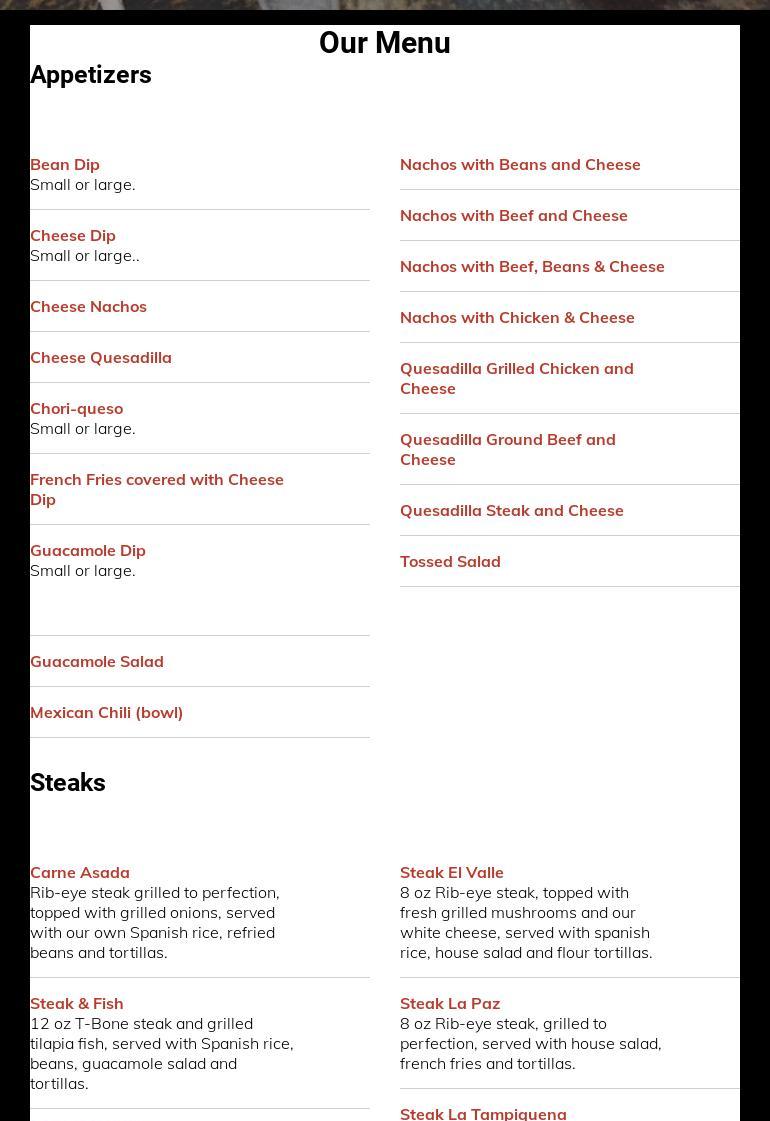 Our Menu

Appetizers

Bean Dip
Small or large.

Cheese Dip
Small or large..

Cheese Nachos

Cheese Quesadilla

Chori-queso
Small or large.

French Fries covered with Cheese Dip

Guacamole Dip
Small or large.

Guacamole Salad

Mexican Chili (bowl)

Nachos with Beans and Cheese

Nachos with Beef and Cheese

Nachos with Beef, Beans & Cheese

Nachos with Chicken & Cheese

Quesadilla Grilled Chicken and Cheese

Quesadilla Ground Beef and Cheese

Quesadilla Steak and Cheese

Tossed Salad

Steaks

Carne Asada
Rib-eye steak grilled to perfection, topped with grilled onions, served with our own Spanish rice, refried beans and tortillas.

Steak & Fish
12 oz T-Bone steak and grilled tilapia fish, served with Spanish rice, beans, guacamole salad and tortillas.

Steak El Valle
8 oz Rib-eye steak, topped with fresh grilled mushrooms and our white cheese, served with spanish rice, house salad and flour tortillas.

Steak La Paz
8 oz Rib-eye steak, grilled to perfection, served with house salad, french fries and tortillas.

Steak La Tampiquena